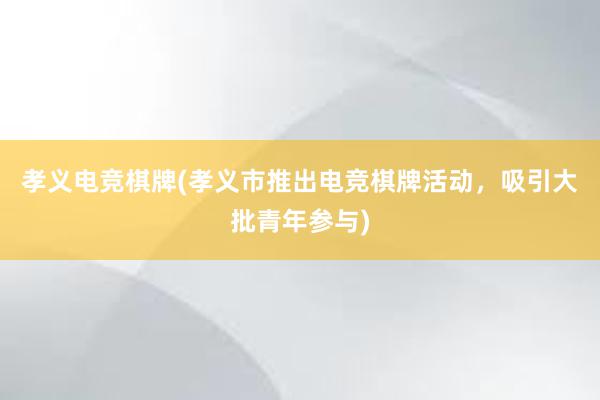 孝义电竞棋牌(孝义市推出电竞棋牌活动，吸引大批青年参与)